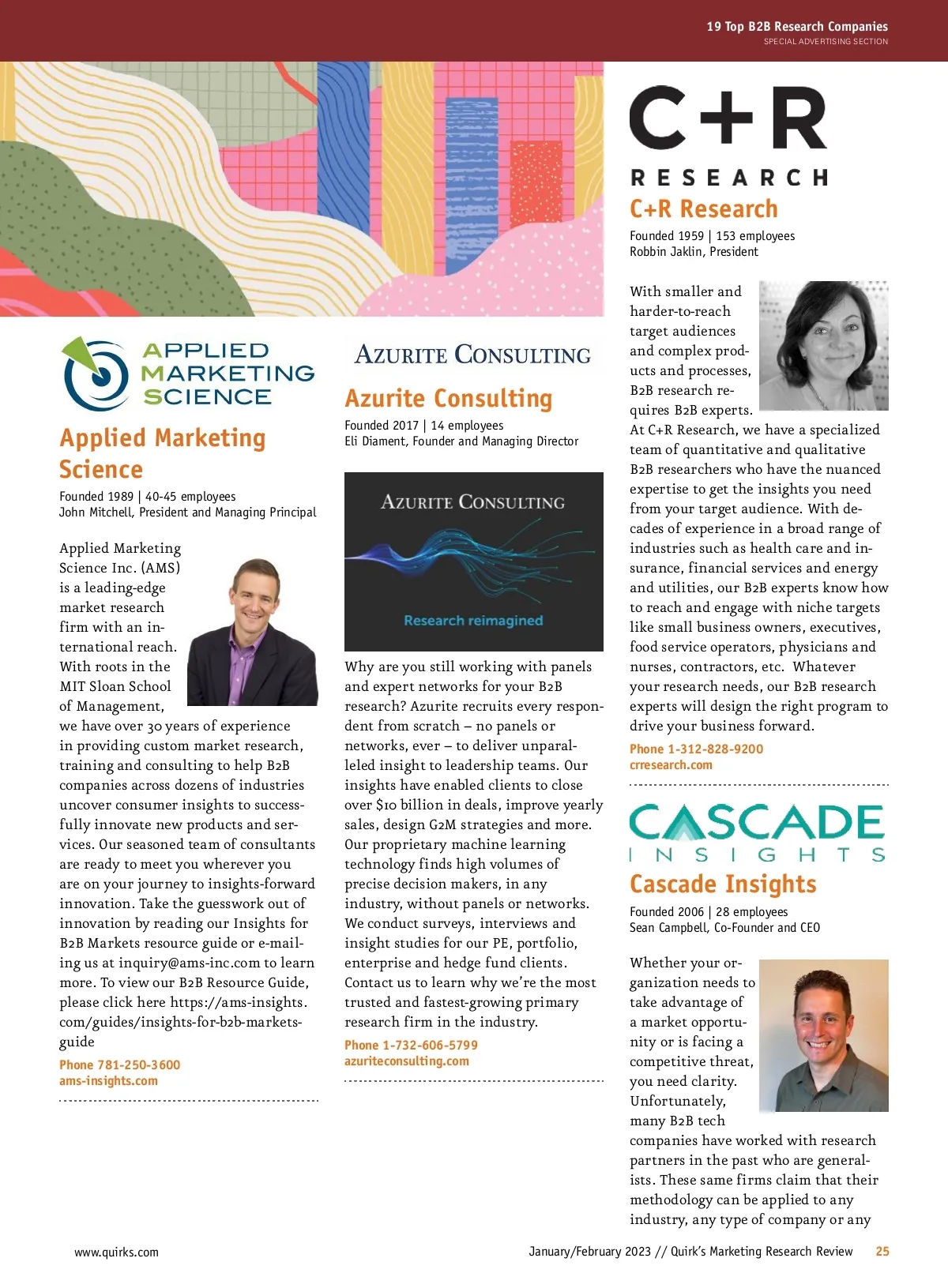 19 Top B2B Research Companies
SPECIAL ADVERTISING SECTION

APPLIED MARKETING SCIENCE

Applied Marketing Science

Founded 1989 | 40-45 employees
John Mitchell, President and Managing Principal

Applied Marketing Science Inc. (AMS) is a leading-edge market research firm with an international reach. With roots in the MIT Sloan School of Management, we have over 30 years of experience in providing custom market research, training and consulting to help B2B companies across dozens of industries uncover consumer insights to successfully innovate new products and services. Our seasoned team of consultants are ready to meet you wherever you are on your journey to insights-forward innovation. Take the guesswork out of innovation by reading our Insights for B2B Markets resource guide or e-mailing us at inquiry@ams-inc.com to learn more. To view our B2B Resource Guide, please click here https://ams-insights.com/guides/insights-for-b2b-markets-guide

Phone 781-250-3600
ams-insights.com

AZURITE CONSULTING

Azurite Consulting

Founded 2017 | 14 employees
Eli Diament, Founder and Managing Director

AZURITE CONSULTING
Research reimagined

Why are you still working with panels and expert networks for your B2B research? Azurite recruits every respondent from scratch – no panels or networks, ever – to deliver unparalleled insight to leadership teams. Our insights have enabled clients to close over $10 billion in deals, improve yearly sales, design G2M strategies and more. Our proprietary machine learning technology finds high volumes of precise decision makers, in any industry, without panels or networks. We conduct surveys, interviews and insight studies for our PE, portfolio, enterprise and hedge fund clients. Contact us to learn why we're the most trusted and fastest-growing primary research firm in the industry.

Phone 1-732-606-5799
azuriteconsulting.com

C+R RESEARCH

C+R Research

Founded 1959 | 153 employees
Robbin Jaklin, President

With smaller and harder-to-reach target audiences and complex products and processes, B2B research requires B2B experts. At C+R Research, we have a specialized team of quantitative and qualitative B2B researchers who have the nuanced expertise to get the insights you need from your target audience. With decades of experience in a broad range of industries such as health care and insurance, financial services and energy and utilities, our B2B experts know how to reach and engage with niche targets like small business owners, executives, food service operators, physicians and nurses, contractors, etc. Whatever your research needs, our B2B research experts will design the right program to drive your business forward.

Phone 1-312-828-9200
crresearch.com

CASCADE INSIGHTS

Cascade Insights

Founded 2006 | 28 employees
Sean Campbell, Co-Founder and CEO

Whether your organization needs to take advantage of a market opportunity or is facing a competitive threat, you need clarity. Unfortunately, many B2B tech companies have worked with research partners in the past who are generalists. These same firms claim that their methodology can be applied to any industry, any type of company or any

www.quirks.com
January/February 2023 // Quirk's Marketing Research Review 25